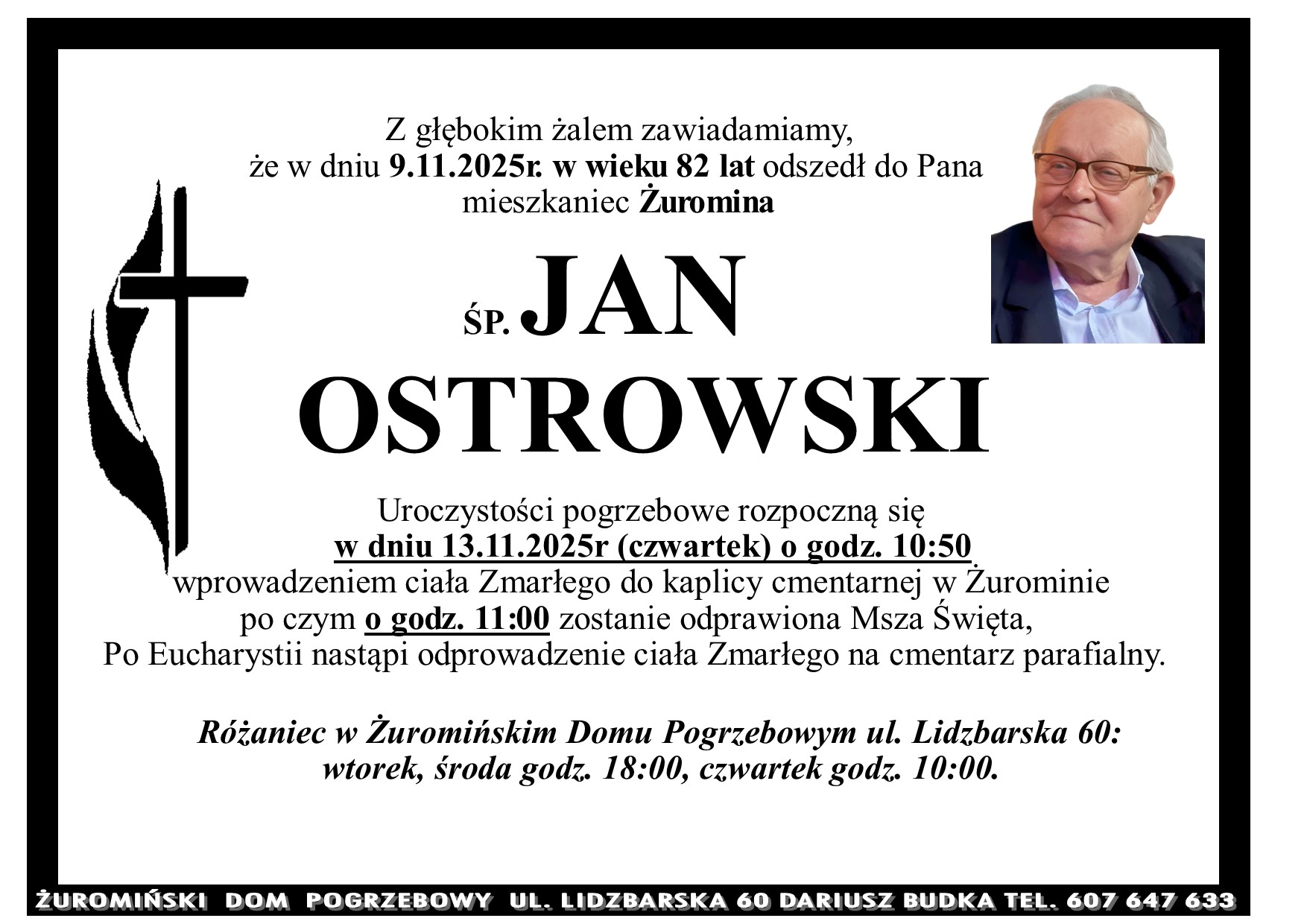 Z głębokim żalem zawiadamiamy, że w dniu 9.11.2025r. w wieku 82 lat odszedł do Pana mieszkaniec Żuromina

ŚP. JAN OSTROWSKI

Uroczystości pogrzebowe rozpoczną się w dniu 13.11.2025r (czwartek) o godz. 10:50 wprowadzeniem ciała Zmarłego do kaplicy cmentarnej w Żurominie po czym o godz. 11:00 zostanie odprawiona Msza Święta, Po Eucharystii nastąpi odprowadzenie ciała Zmarłego na cmentarz parafialny.

Różaniec w Żuromińskim Domu Pogrzebowym ul. Lidzbarska 60: wtorek, środa godz. 18:00, czwartek godz. 10:00.

ŻUROMIŃSKI DOM POGRZEBOWY UL. LIDZBARSKA 60 DARIUSZ BUDKA TEL. 607 647 633